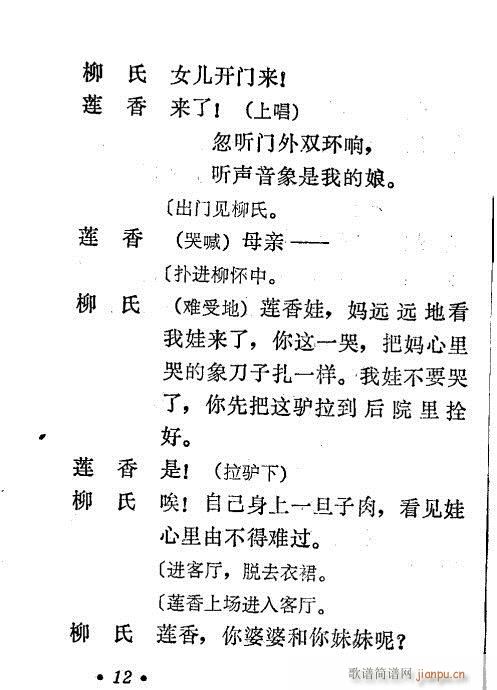 柳　氏　女儿开门来！

莲　香　来了！（上唱）

忽听门外双环响，

听声音象是我的娘。

〔出门见柳氏。

莲　香　（哭喊）母亲——

〔扑进柳怀中。

柳　氏　（难受地）莲香娃，妈远远地看我娃来了，你这一哭，把妈心里哭的象刀子扎一样。我娃不要哭了，你先把这驴拉到后院里拴好。

莲　香　是！（拉驴下）

柳　氏　唉！自己身上一旦子肉，看见娃心里由不得难过。

〔进客厅，脱去衣裙。

〔莲香上场进入客厅。

柳　氏　莲香，你婆婆和你妹妹呢？

• 12 •

歌谱简谱网 jianpu.cn